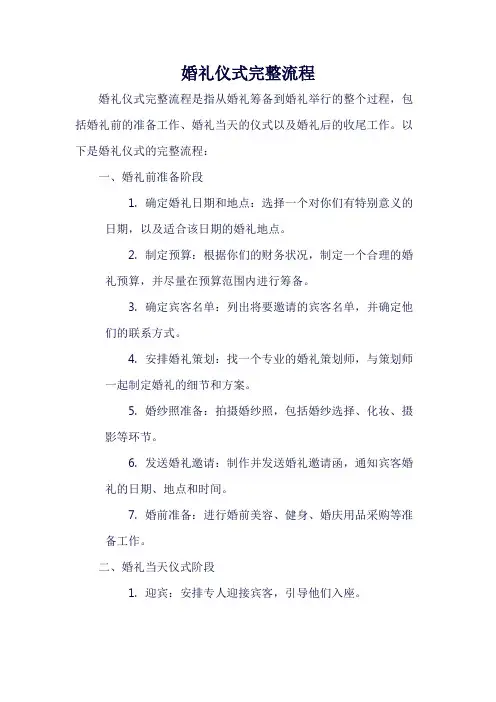 婚礼仪式完整流程

婚礼仪式完整流程是指从婚礼筹备到婚礼举行的整个过程，包括婚礼前的准备工作、婚礼当天的仪式以及婚礼后的收尾工作。以下是婚礼仪式的完整流程：

一、婚礼前准备阶段

1. 确定婚礼日期和地点：选择一个对你们有特别意义的日期，以及适合该日期的婚礼地点。

2. 制定预算：根据你们的财务状况，制定一个合理的婚礼预算，并尽量在预算范围内进行筹备。

3. 确定宾客名单：列出将要邀请的宾客名单，并确定他们的联系方式。

4. 安排婚礼策划：找一个专业的婚礼策划师，与策划师一起制定婚礼的细节和方案。

5. 婚纱照准备：拍摄婚纱照，包括婚纱选择、化妆、摄影等环节。

6. 发送婚礼邀请：制作并发送婚礼邀请函，通知宾客婚礼的日期、地点和时间。

7. 婚前准备：进行婚前美容、健身、婚庆用品采购等准备工作。

二、婚礼当天仪式阶段

1. 迎宾：安排专人迎接宾客，引导他们入座。